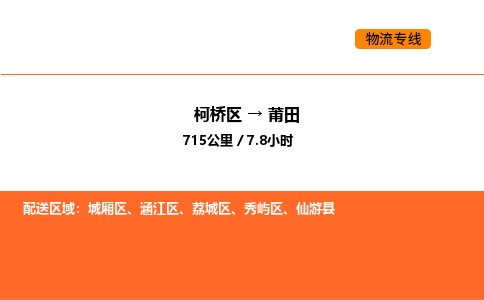 物流专线

柯桥区 → 莆田

715公里 / 7.8小时

配送区域：城厢区、涵江区、荔城区、秀屿区、仙游县